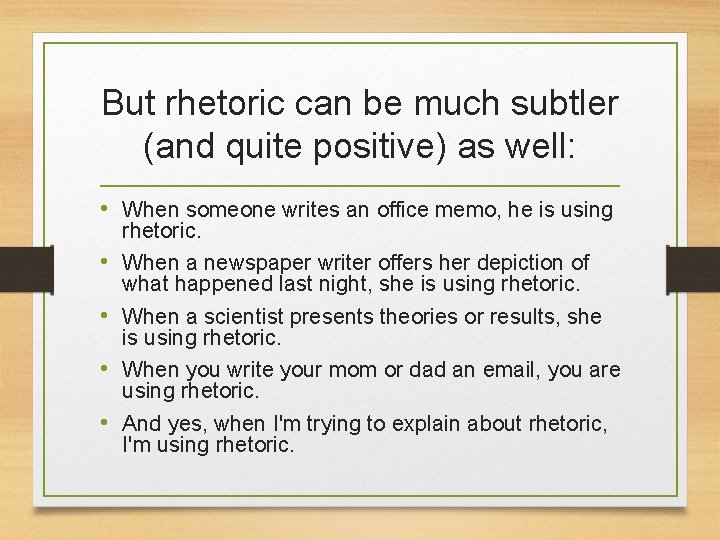 But rhetoric can be much subtler (and quite positive) as well:

• When someone writes an office memo, he is using rhetoric.
• When a newspaper writer offers her depiction of what happened last night, she is using rhetoric.
• When a scientist presents theories or results, she is using rhetoric.
• When you write your mom or dad an email, you are using rhetoric.
• And yes, when I'm trying to explain about rhetoric, I'm using rhetoric.